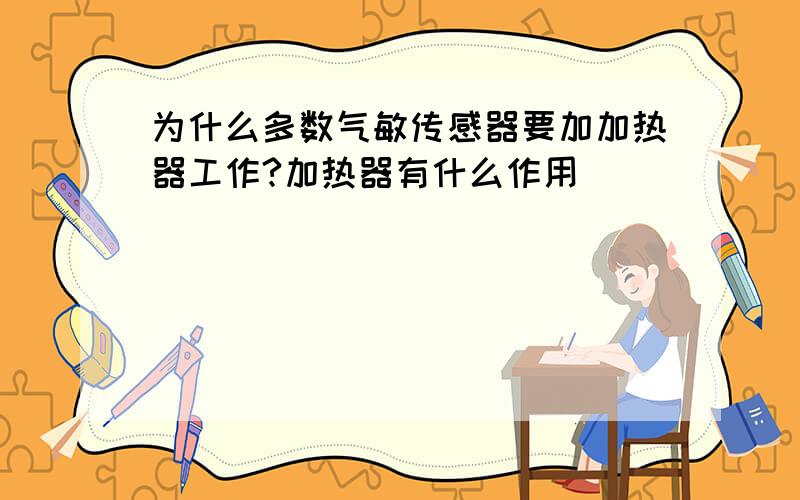 为什么多数气敏传感器要加加热器工作?加热器有什么作用